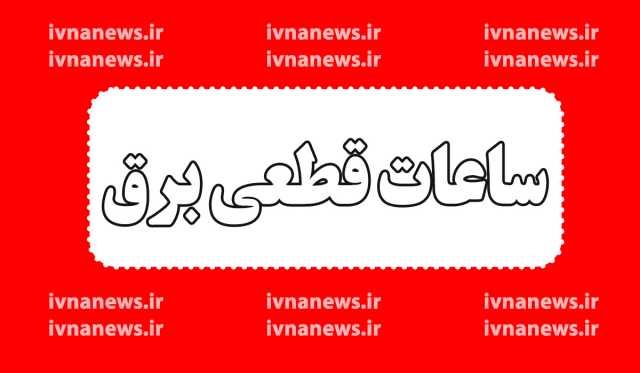 ivnanews.ir ivnanews.ir ivnanews.ir
ivnanews.ir ivnanews.ir ivnanews.ir

ساعات قطعی برق

ivnanews.ir ivnanews.ir ivnanews.ir
ivnanews.ir ivnanews.ir ivnanews.ir